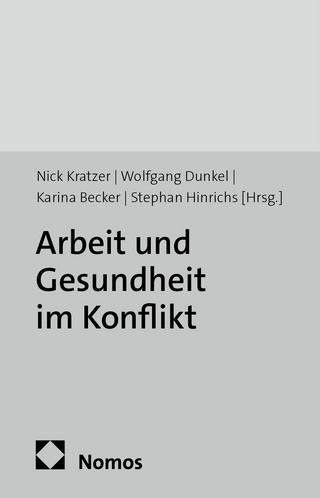 Nick Kratzer | Wolfgang Dunkel | Karina Becker | Stephan Hinrichs [Hrsg.]

Arbeit und Gesundheit im Konflikt

Nomos